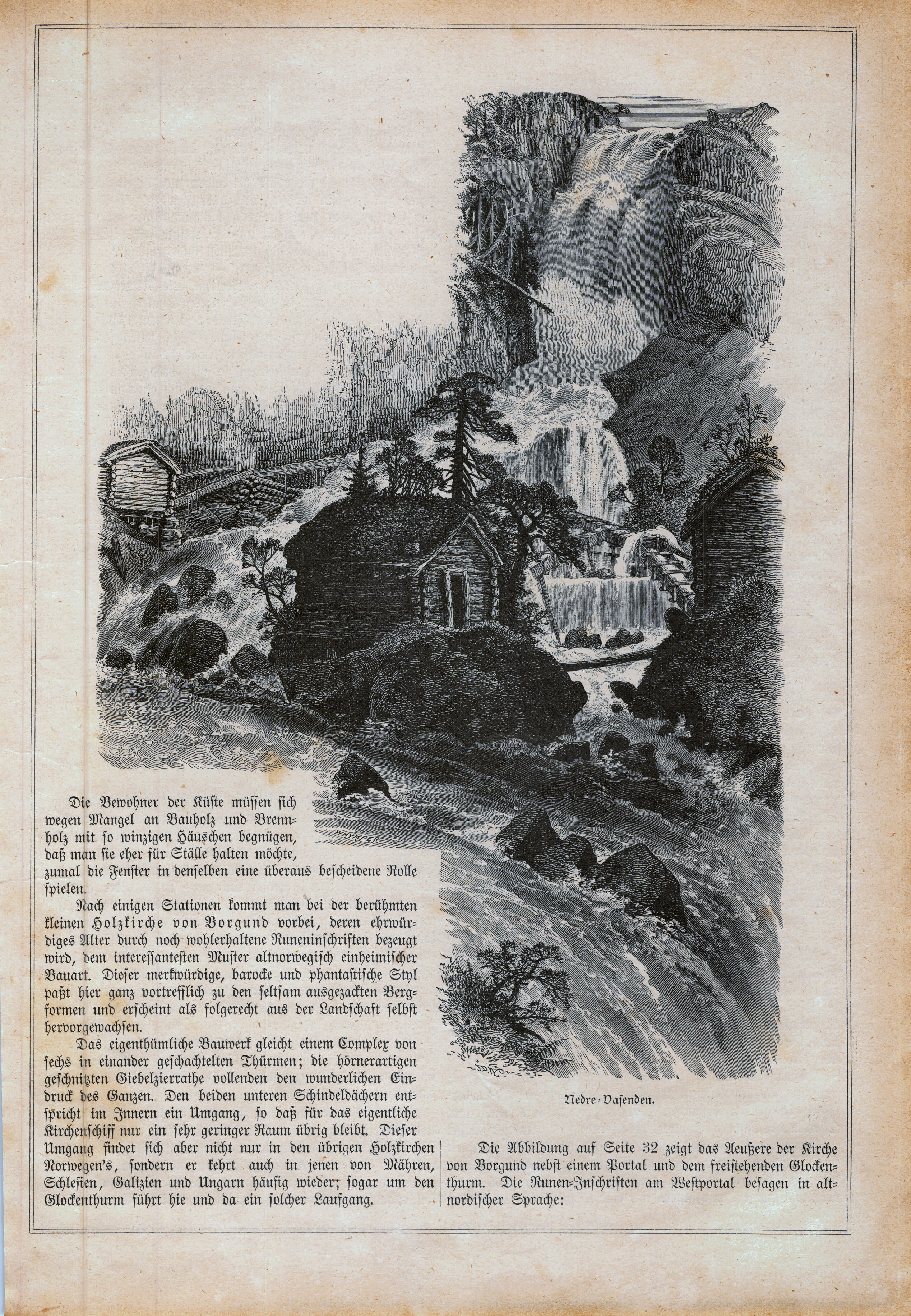 WHYMPER

Die Bewohner der Küste müssen sich wegen Mangel an Bauholz und Brennholz mit so winzigen Häuschen begnügen, daß man sie eher für Ställe halten möchte, zumal die Fenster in denselben eine überaus bescheidene Rolle spielen.

Nach einigen Stationen kommt man bei der berühmten kleinen Holzkirche von Borgund vorbei, deren ehrwürdiges Alter durch noch wohlerhaltene Runeninschriften bezeugt wird, dem interessantesten Muster altnorwegisch einheimischer Bauart. Dieser merkwürdige, barocke und phantastische Styl paßt hier ganz vortrefflich zu den seltsam ausgezackten Bergformen und erscheint als folgerecht aus der Landschaft selbst hervorgewachsen.

Das eigenthümliche Bauwerk gleicht einem Complex von sechs in einander geschachtelten Thürmen; die hörnerartigen geschnitzten Giebelzierrathe vollenden den wunderlichen Eindruck des Ganzen. Den beiden unteren Schindeldächern entspricht im Innern ein Umgang, so daß für das eigentliche Kirchenschiff nur ein sehr geringer Raum übrig bleibt. Dieser Umgang findet sich aber nicht nur in den übrigen Holzkirchen Norwegen's, sondern er kehrt auch in jenen von Mähren, Schlesien, Galizien und Ungarn häufig wieder; sogar um den Glockenthurm führt hie und da ein solcher Laufgang.

Nedre-Vasenden.

Die Abbildung auf Seite 32 zeigt das Aeußere der Kirche von Borgund nebst einem Portal und dem freistehenden Glockenthurm. Die Runen-Inschriften am Westportal besagen in altnordischer Sprache: